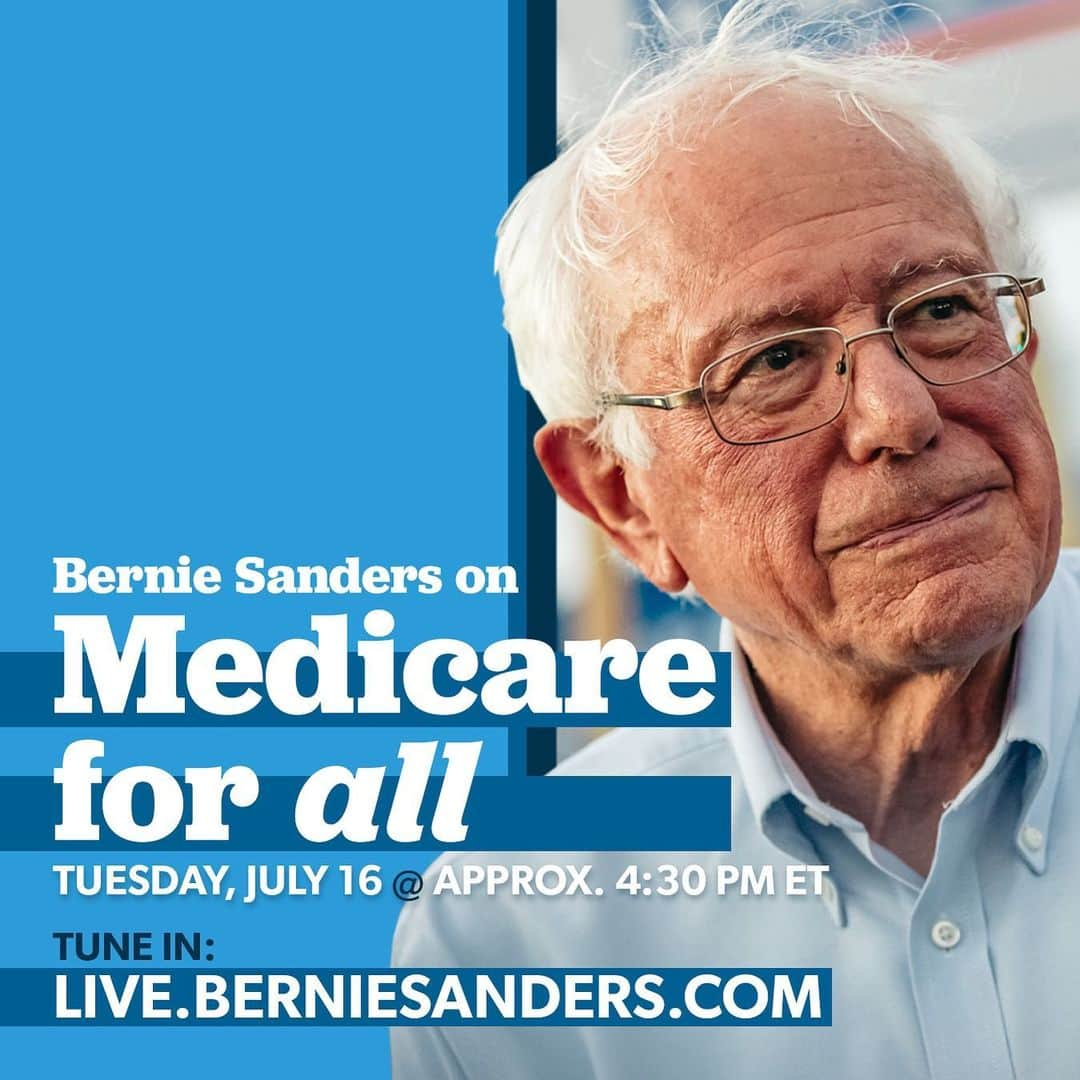 Bernie Sanders on
Medicare for all
TUESDAY, JULY 16 @ APPROX. 4:30 PM ET

TUNE IN:
LIVE.BERNIESANDERS.COM